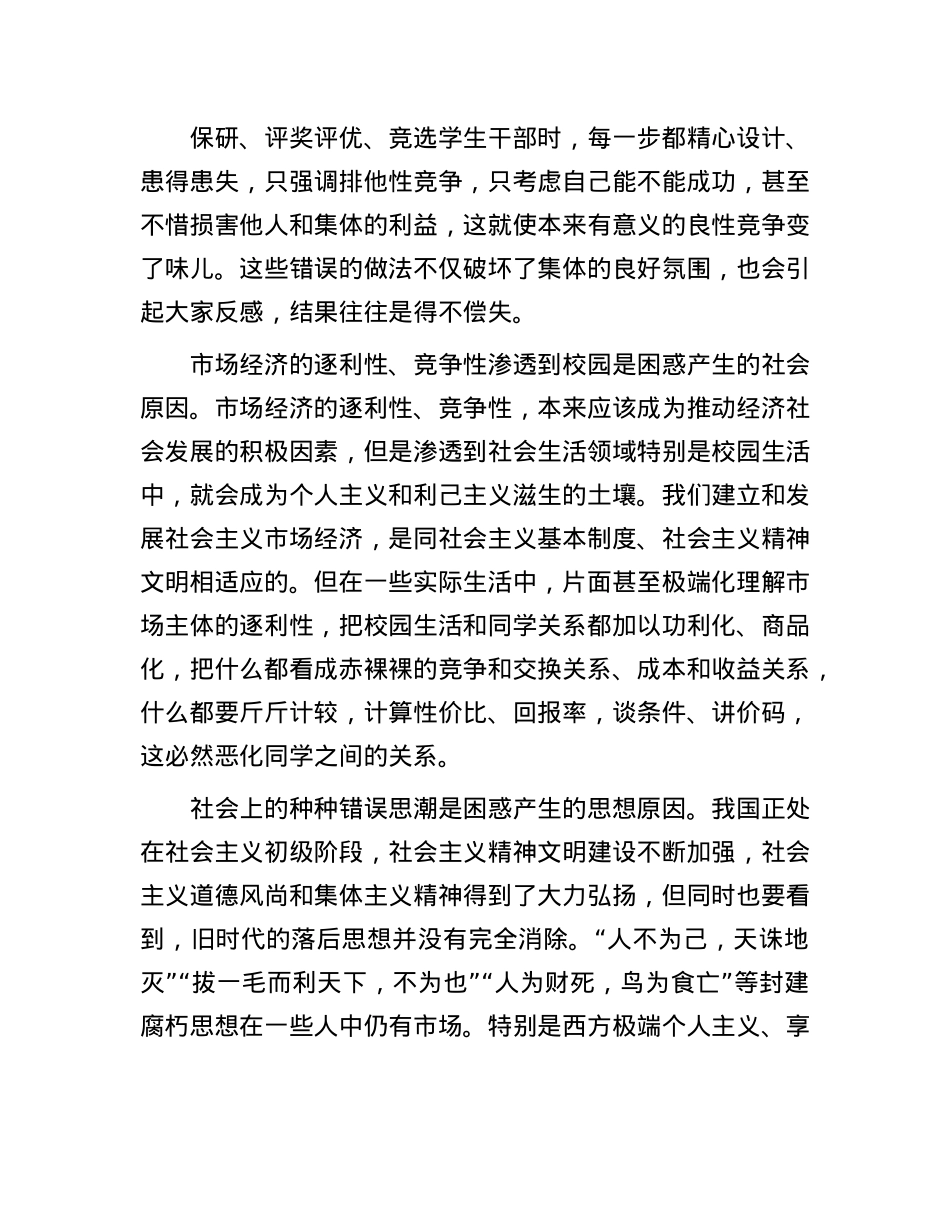 保研、评奖评优、竞选学生干部时，每一步都精心设计、患得患失，只强调排他性竞争，只考虑自己能不能成功，甚至不惜损害他人和集体的利益，这就使本来有意义的良性竞争变了味儿。这些错误的做法不仅破坏了集体的良好氛围，也会引起大家反感，结果往往是得不偿失。

市场经济的逐利性、竞争性渗透到校园是困惑产生的社会原因。市场经济的逐利性、竞争性，本来应该成为推动经济社会发展的积极因素，但是渗透到社会生活领域特别是校园生活中，就会成为个人主义和利己主义滋生的土壤。我们建立和发展社会主义市场经济，是同社会主义基本制度、社会主义精神文明相适应的。但在一些实际生活中，片面甚至极端化理解市场主体的逐利性，把校园生活和同学关系都加以功利化、商品化，把什么都看成赤裸裸的竞争和交换关系、成本和收益关系，什么都要斤斤计较，计算性价比、回报率，谈条件、讲价码，这必然恶化同学之间的关系。

社会上的种种错误思潮是困惑产生的思想原因。我国正处在社会主义初级阶段，社会主义精神文明建设不断加强，社会主义道德风尚和集体主义精神得到了大力弘扬，但同时也要看到，旧时代的落后思想并没有完全消除。“人不为己，天诛地灭”“拔一毛而利天下，不为也”“人为财死，鸟为食亡”等封建腐朽思想在一些人中仍有市场。特别是西方极端个人主义、享